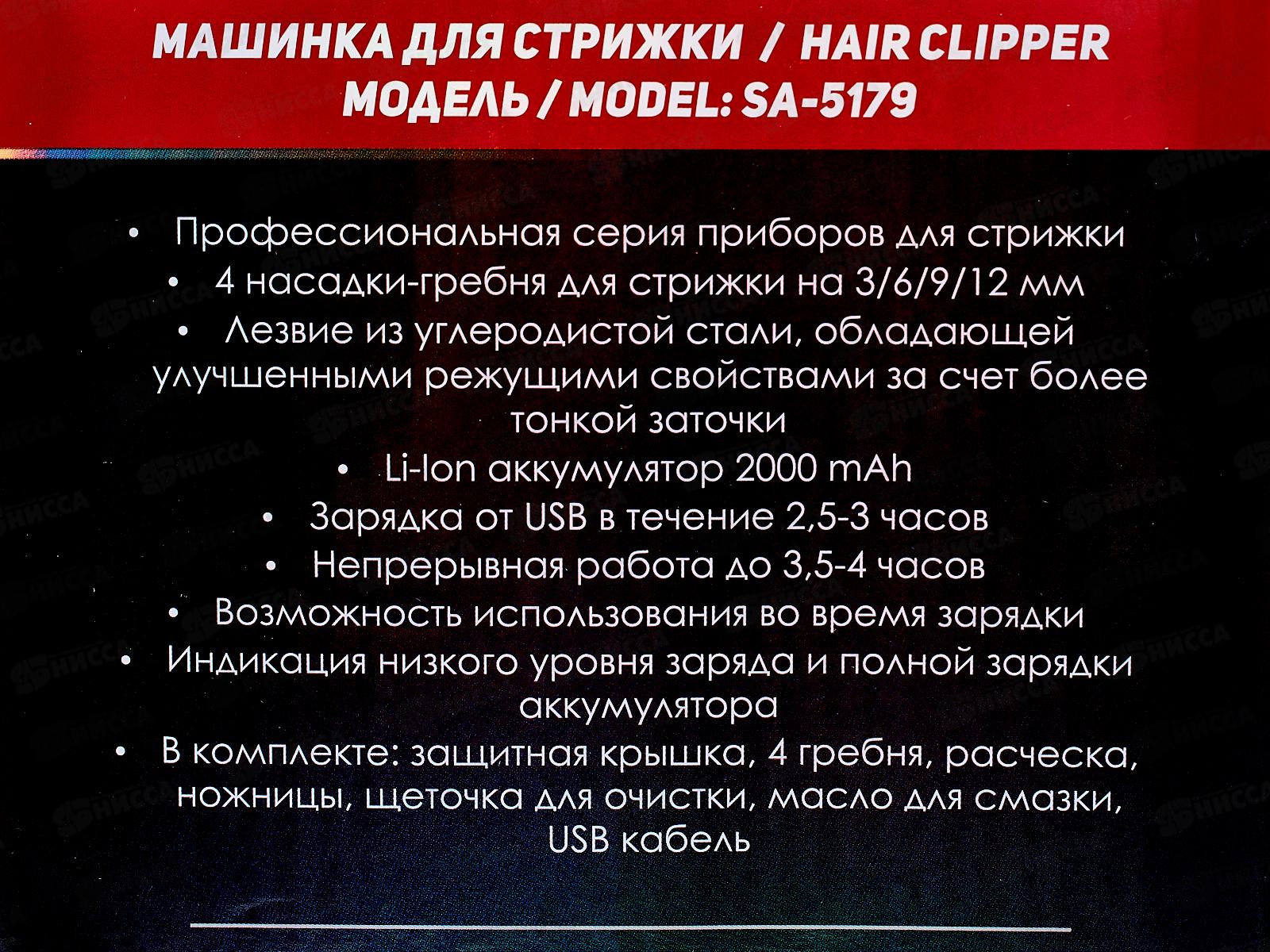 МАШИНКА ДЛЯ СТРИЖКИ / HAIR CLIPPER
МОДЕЛЬ / MODEL: SA-5179

• Профессиональная серия приборов для стрижки
• 4 насадки-гребня для стрижки на 3/6/9/12 мм
• Лезвие из углеродистой стали, обладающей улучшенными режущими свойствами за счет более тонкой заточки
• Li-Ion аккумулятор 2000 mAh
• Зарядка от USB в течение 2,5-3 часов
• Непрерывная работа до 3,5-4 часов
• Возможность использования во время зарядки
• Индикация низкого уровня заряда и полной зарядки аккумулятора
• В комплекте: защитная крышка, 4 гребня, расческа, ножницы, щеточка для очистки, масло для смазки, USB кабель

НИССА